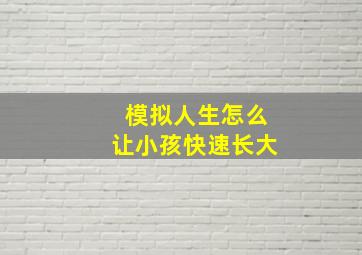 模拟人生怎么
让小孩快速长大